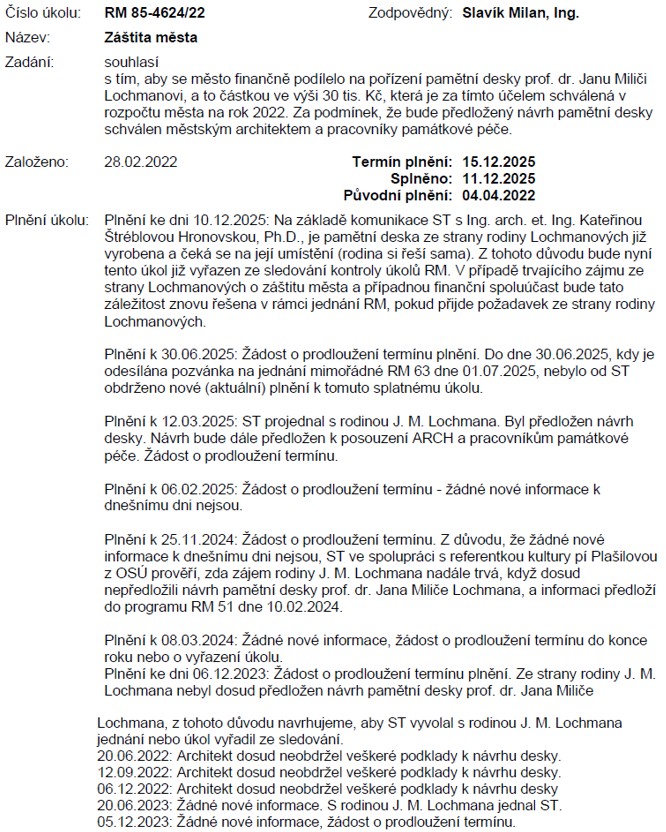 Číslo úkolu: **RM 85-4624/22** Zodpovědný: **Slavík Milan, Ing.**

Název: **Záštita města**

Zadání: souhlasí
s tím, aby se město finančně podílelo na pořízení pamětní desky prof. dr. Janu Miliči Lochmanovi, a to částkou ve výši 30 tis. Kč, která je za tímto účelem schválená v rozpočtu města na rok 2022. Za podmínek, že bude předložený návrh pamětní desky schválen městským architektem a pracovníky památkové péče.

Založeno: 28.02.2022

**Termín plnění: 15.12.2025**
**Splněno: 11.12.2025**
**Původní plnění: 04.04.2022**

Plnění úkolu: Plnění ke dni 10.12.2025: Na základě komunikace ST s Ing. arch. et. Ing. Kateřinou Štréblovou Hronovskou, Ph.D., je pamětní deska ze strany rodiny Lochmanových již vyrobena a čeká se na její umístění (rodina si řeší sama). Z tohoto důvodu bude nyní tento úkol již vyřazen ze sledování kontroly úkolů RM. V případě trvajícího zájmu ze strany Lochmanových o záštitu města a případnou finanční spoluúčast bude tato záležitost znovu řešena v rámci jednání RM, pokud přijde požadavek ze strany rodiny Lochmanových.

Plnění k 30.06.2025: Žádost o prodloužení termínu plnění. Do dne 30.06.2025, kdy je odesílána pozvánka na jednání mimořádné RM 63 dne 01.07.2025, nebylo od ST obdrženo nové (aktuální) plnění k tomuto splatnému úkolu.

Plnění k 12.03.2025: ST projednal s rodinou J. M. Lochmana. Byl předložen návrh desky. Návrh bude dále předložen k posouzení ARCH a pracovníkům památkové péče. Žádost o prodloužení termínu.

Plnění k 06.02.2025: Žádost o prodloužení termínu - žádné nové informace k dnešnímu dni nejsou.

Plnění k 25.11.2024: Žádost o prodloužení termínu. Z důvodu, že žádné nové informace k dnešnímu dni nejsou, ST ve spolupráci s referentkou kultury pí Plašilovou z OSÚ prověří, zda zájem rodiny J. M. Lochmana nadále trvá, když dosud nepředložili návrh pamětní desky prof. dr. Jana Miliče Lochmana, a informaci předloží do programu RM 51 dne 10.02.2024.

Plnění k 08.03.2024: Žádné nové informace, žádost o prodloužení termínu do konce roku nebo o vyřazení úkolu.
Plnění ke dni 06.12.2023: Žádost o prodloužení termínu plnění. Ze strany rodiny J. M. Lochmana nebyl dosud předložen návrh pamětní desky prof. dr. Jana Miliče

Lochmana, z tohoto důvodu navrhujeme, aby ST vyvolal s rodinou J. M. Lochmana jednání nebo úkol vyřadil ze sledování.
20.06.2022: Architekt dosud neobdržel veškeré podklady k návrhu desky.
12.09.2022: Architekt dosud neobdržel veškeré podklady k návrhu desky.
06.12.2022: Architekt dosud neobdržel veškeré podklady k návrhu desky
20.06.2023: Žádné nové informace. S rodinou J. M. Lochmana jednal ST.
05.12.2023: Žádné nové informace, žádost o prodloužení termínu.